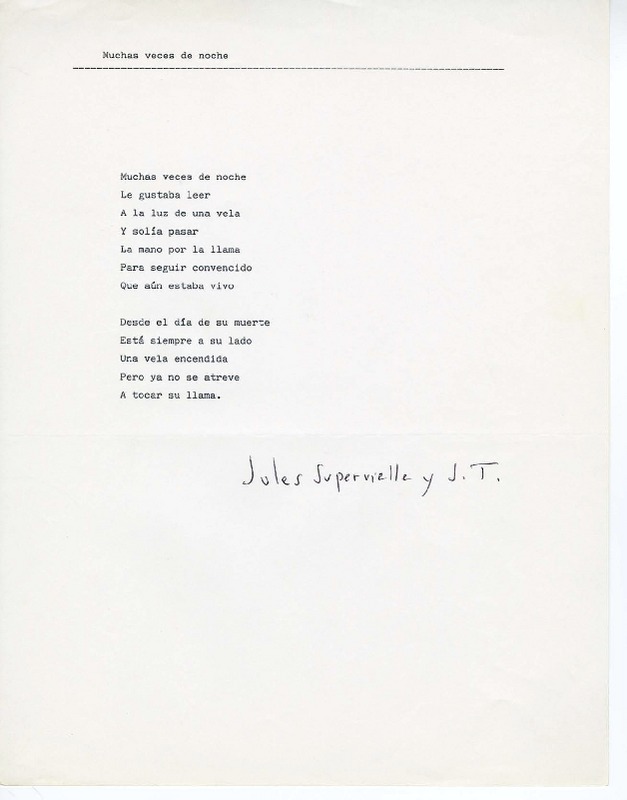 Muchas veces de noche

Muchas veces de noche
Le gustaba leer
A la luz de una vela
Y solía pasar
La mano por la llama
Para seguir convencido
Que aún estaba vivo

Desde el día de su muerte
Está siempre a su lado
Una vela encendida
Pero ya no se atreve
A tocar su llama.

Jules Supervielle y J.T.